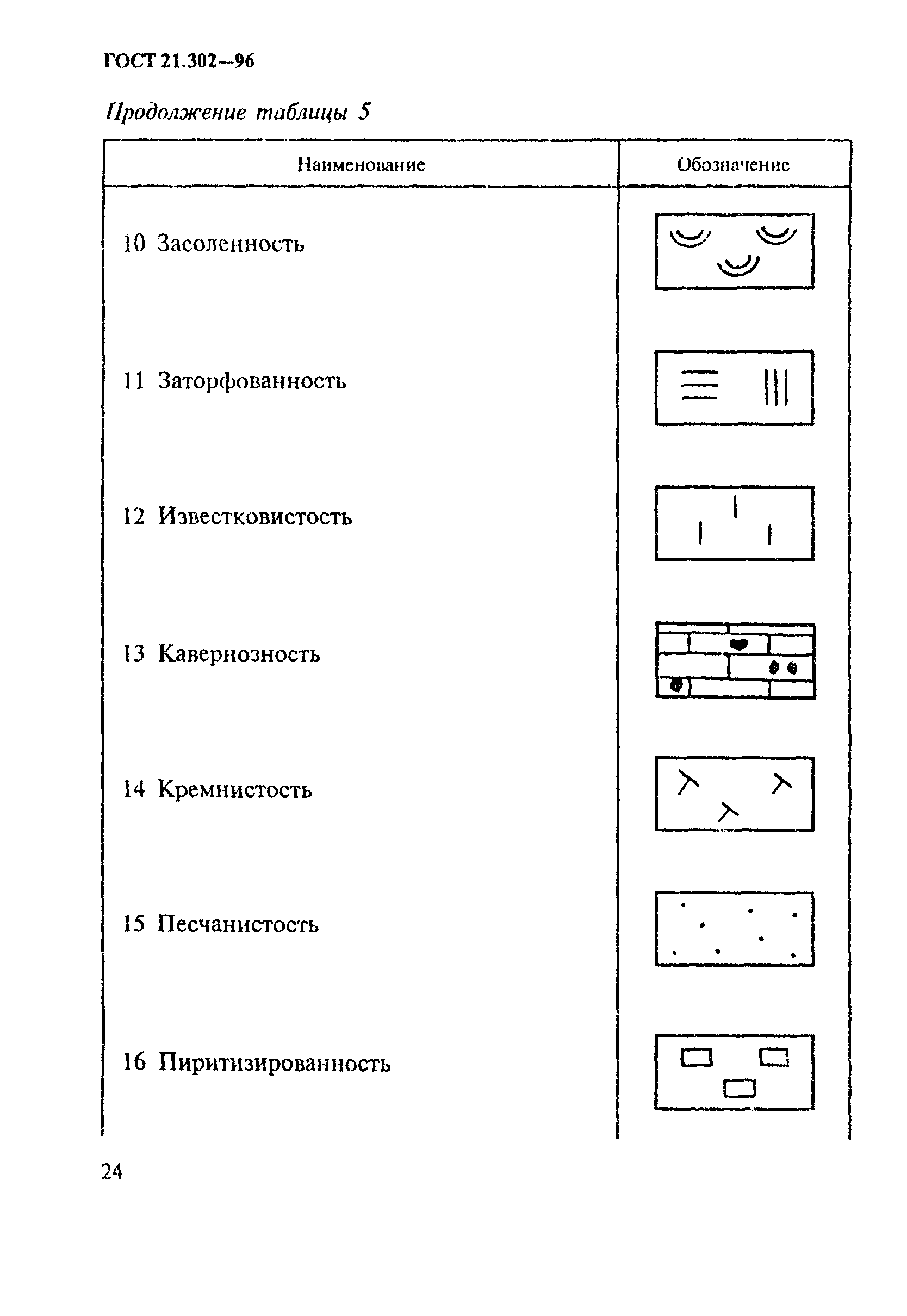 ГОСТ 21.302—96

Продолжение таблицы 5

| Наименование | Обозначение |
|---|---|
| 10 Засоленность | |
| 11 Заторфованность | |
| 12 Известковистость | |
| 13 Кавернозность | |
| 14 Кремнистость | |
| 15 Песчанистость | |
| 16 Пиритизированность | |

24